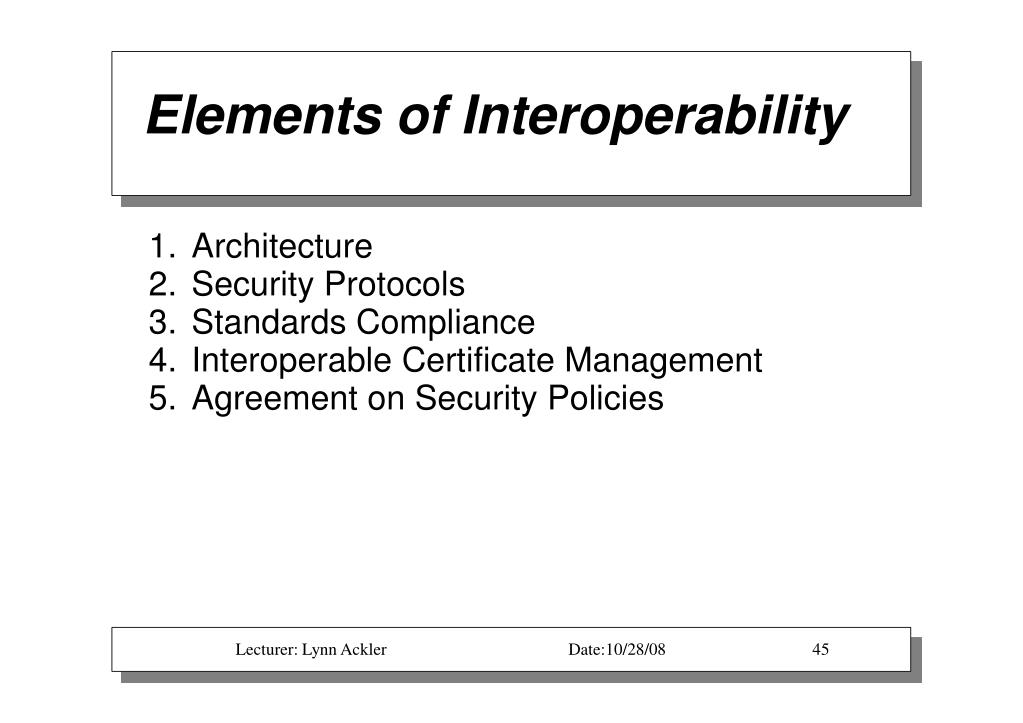 Elements of Interoperability

1. Architecture
2. Security Protocols
3. Standards Compliance
4. Interoperable Certificate Management
5. Agreement on Security Policies

Lecturer: Lynn Ackler Date:10/28/08 45